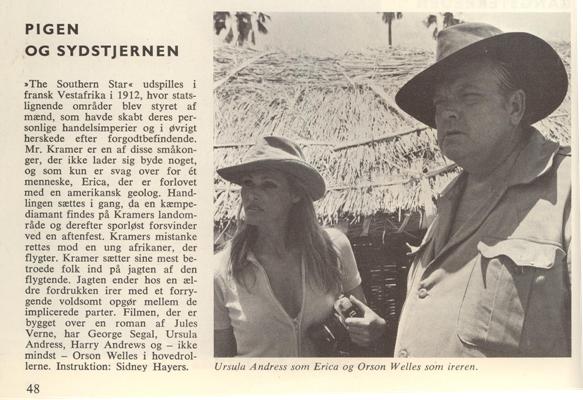 PIGEN
OG SYDSTJERNEN

»The Southern Star« udspilles i fransk Vestafrika i 1912, hvor statslignende områder blev styret af mænd, som havde skabt deres personlige handelsimperier og i øvrigt herskede efter forgodtbefindende. Mr. Kramer er en af disse småkonger, der ikke lader sig byde noget, og som kun er svag over for ét menneske, Erica, der er forlovet med en amerikansk geolog. Handlingen sættes i gang, da en kæmpediamant findes på Kramers landområde og derefter sporløst forsvinder ved en aftenfest. Kramers mistanke rettes mod en ung afrikaner, der flygter. Kramer sætter sine mest betroede folk ind på jagten af den flygtende. Jagten ender hos en ældre fordrukken irer med et forrygende voldsomt opgør mellem de implicerede parter. Filmen, der er bygget over en roman af Jules Verne, har George Segal, Ursula Andress, Harry Andrews og – ikke mindst – Orson Welles i hovedrollerne. Instruktion: Sidney Hayers.

Ursula Andress som Erica og Orson Welles som ireren.

48